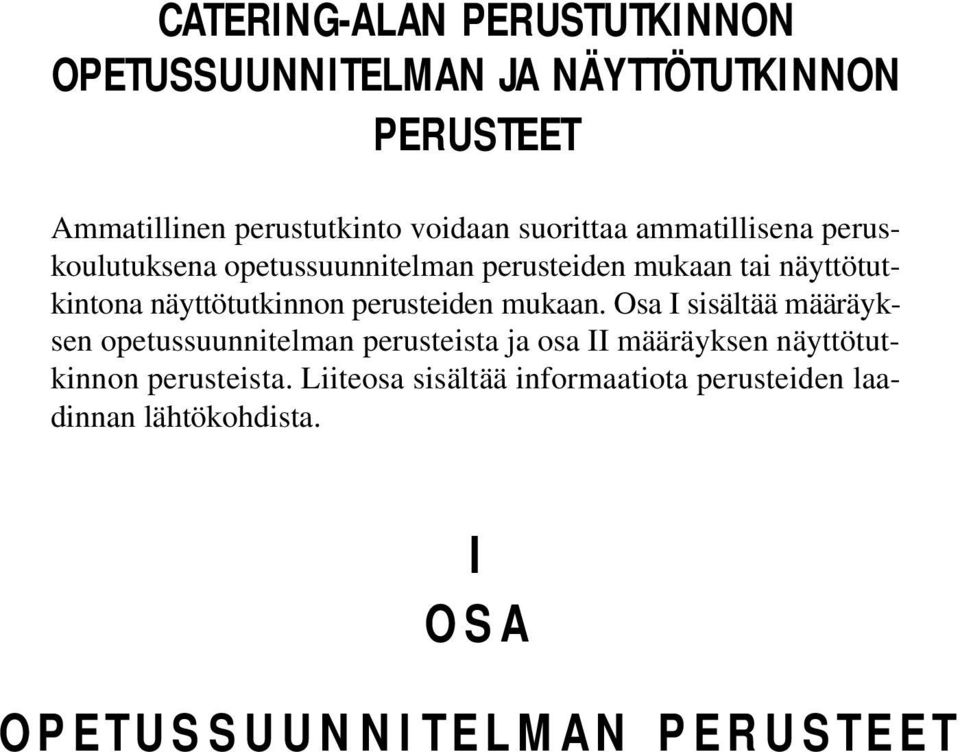 CATERING-ALAN PERUSTUTKINNON OPETUSSUUNNITELMAN JA NÄYTTÖTUTKINNON PERUSTEET

Ammatillinen perustutkinto voidaan suorittaa ammatillisena peruskoulutuksena opetussuunnitelman perusteiden mukaan tai näyttötutkintona näyttötutkinnon perusteiden mukaan. Osa I sisältää määräyksen opetussuunnitelman perusteista ja osa II määräyksen näyttötutkinnon perusteista. Liiteosa sisältää informaatiota perusteiden laadinnan lähtökohdista.

I

OSA

OPETUSSUUNNITELMAN PERUSTEET